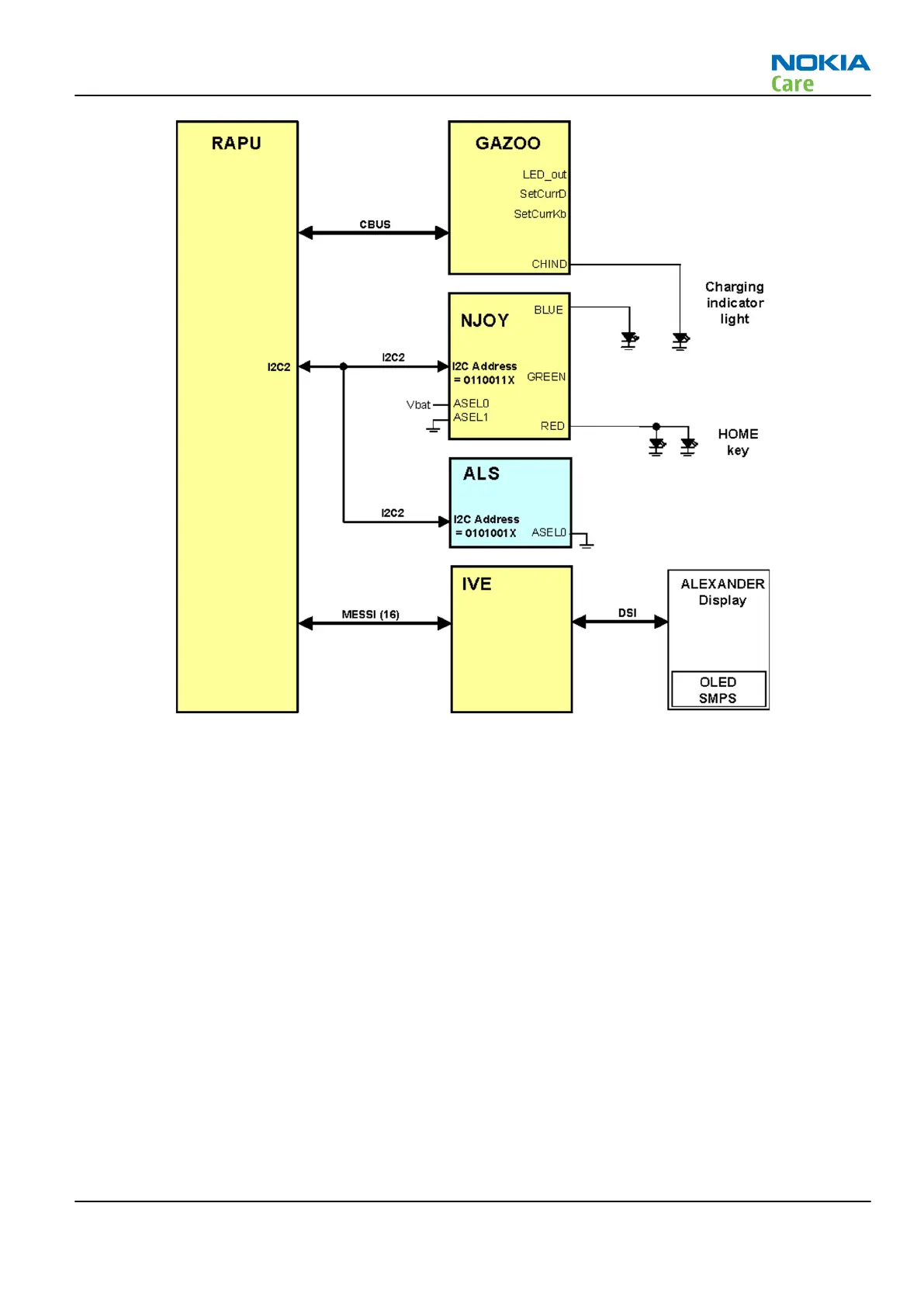 NOKIA
Care

RAPU

GAZOO

LED_out
SetCurrD
SetCurrKb
CHIND

CBUS

Charging indicator light

NJOY

BLUE

I2C2

I2C2

I2C Address = 0110011X

GREEN

Vbat

ASEL0
ASEL1

RED

HOME key

ALS

I2C2

I2C Address = 0101001X

ASEL0

IVE

MESSI (16)

DSI

ALEXANDER Display

OLED SMPS